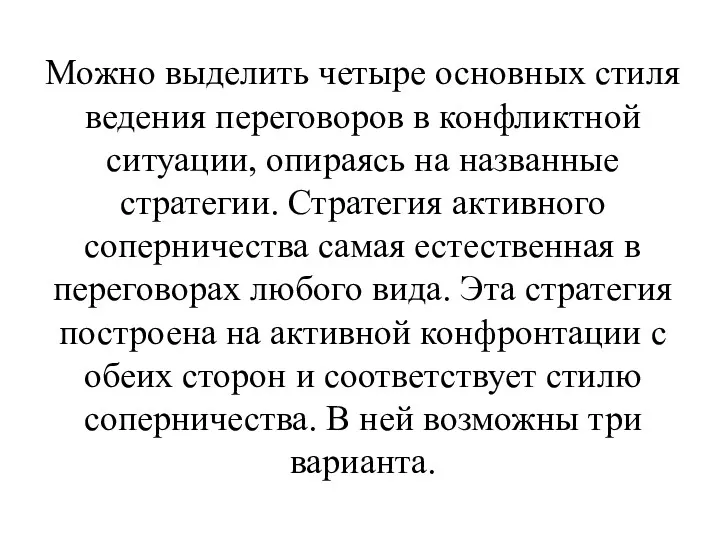 Можно выделить четыре основных стиля ведения переговоров в конфликтной ситуации, опираясь на названные стратегии. Стратегия активного соперничества самая естественная в переговорах любого вида. Эта стратегия построена на активной конфронтации с обеих сторон и соответствует стилю соперничества. В ней возможны три варианта.